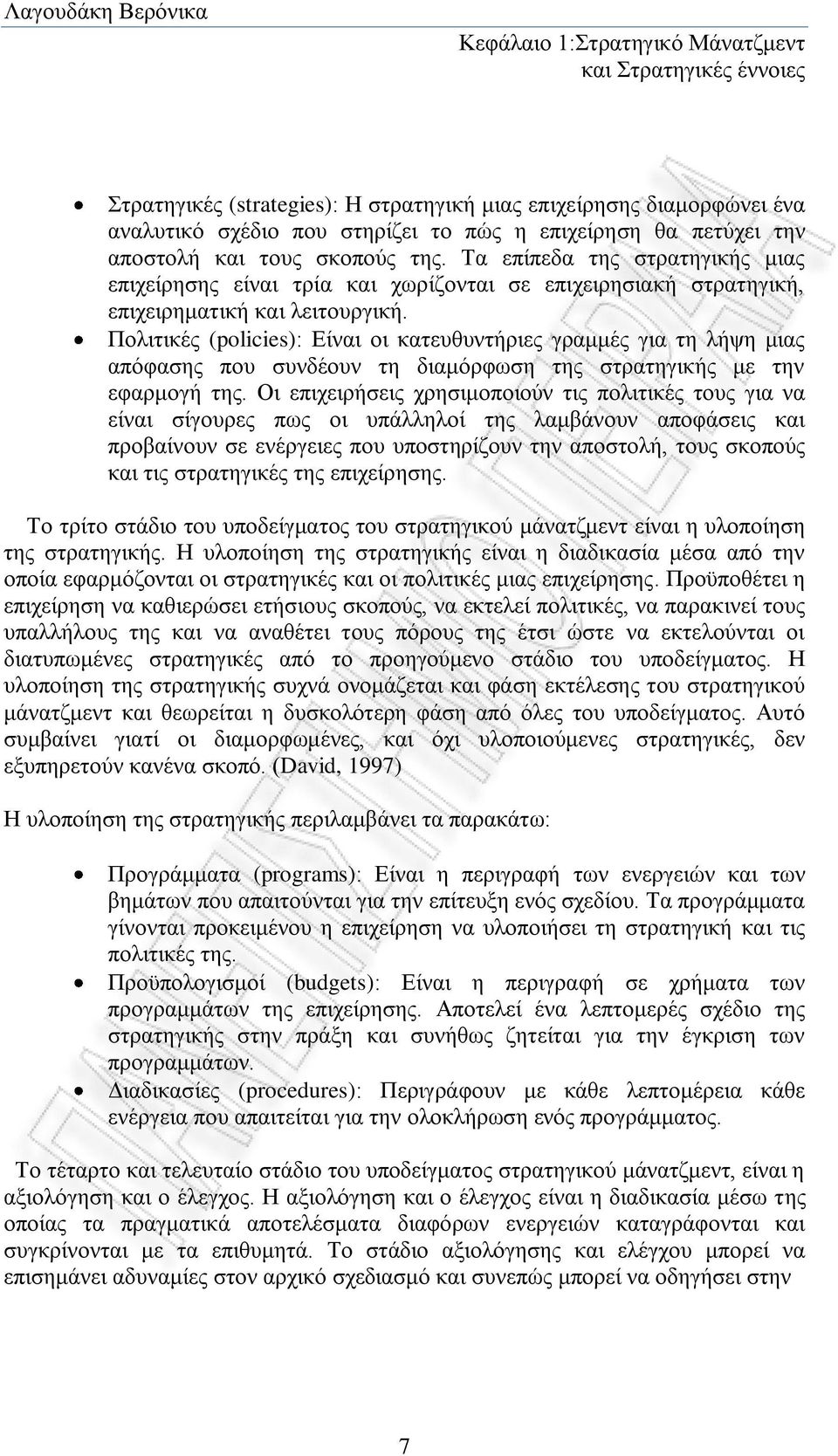 Λαγουδάκη Βερόνικα

Κεφάλαιο 1:Στρατηγικό Μάνατζμεντ και Στρατηγικές έννοιες

• Στρατηγικές (strategies): Η στρατηγική μιας επιχείρησης διαμορφώνει ένα αναλυτικό σχέδιο που στηρίζει το πώς η επιχείρηση θα πετύχει την αποστολή και τους σκοπούς της. Τα επίπεδα της στρατηγικής μιας επιχείρησης είναι τρία και χωρίζονται σε επιχειρησιακή στρατηγική, επιχειρηματική και λειτουργική.
• Πολιτικές (policies): Είναι οι κατευθυντήριες γραμμές για τη λήψη μιας απόφασης που συνδέουν τη διαμόρφωση της στρατηγικής με την εφαρμογή της. Οι επιχειρήσεις χρησιμοποιούν τις πολιτικές τους για να είναι σίγουρες πως οι υπάλληλοί της λαμβάνουν αποφάσεις και προβαίνουν σε ενέργειες που υποστηρίζουν την αποστολή, τους σκοπούς και τις στρατηγικές της επιχείρησης.

Το τρίτο στάδιο του υποδείγματος του στρατηγικού μάνατζμεντ είναι η υλοποίηση της στρατηγικής. Η υλοποίηση της στρατηγικής είναι η διαδικασία μέσα από την οποία εφαρμόζονται οι στρατηγικές και οι πολιτικές μιας επιχείρησης. Προϋποθέτει η επιχείρηση να καθιερώσει ετήσιους σκοπούς, να εκτελεί πολιτικές, να παρακινεί τους υπαλλήλους της και να αναθέτει τους πόρους της έτσι ώστε να εκτελούνται οι διατυπωμένες στρατηγικές από το προηγούμενο στάδιο του υποδείγματος. Η υλοποίηση της στρατηγικής συχνά ονομάζεται και φάση εκτέλεσης του στρατηγικού μάνατζμεντ και θεωρείται η δυσκολότερη φάση από όλες του υποδείγματος. Αυτό συμβαίνει γιατί οι διαμορφωμένες, και όχι υλοποιούμενες στρατηγικές, δεν εξυπηρετούν κανένα σκοπό. (David, 1997)

Η υλοποίηση της στρατηγικής περιλαμβάνει τα παρακάτω:

• Προγράμματα (programs): Είναι η περιγραφή των ενεργειών και των βημάτων που απαιτούνται για την επίτευξη ενός σχεδίου. Τα προγράμματα γίνονται προκειμένου η επιχείρηση να υλοποιήσει τη στρατηγική και τις πολιτικές της.
• Προϋπολογισμοί (budgets): Είναι η περιγραφή σε χρήματα των προγραμμάτων της επιχείρησης. Αποτελεί ένα λεπτομερές σχέδιο της στρατηγικής στην πράξη και συνήθως ζητείται για την έγκριση των προγραμμάτων.
• Διαδικασίες (procedures): Περιγράφουν με κάθε λεπτομέρεια κάθε ενέργεια που απαιτείται για την ολοκλήρωση ενός προγράμματος.

Το τέταρτο και τελευταίο στάδιο του υποδείγματος στρατηγικού μάνατζμεντ, είναι η αξιολόγηση και ο έλεγχος. Η αξιολόγηση και ο έλεγχος είναι η διαδικασία μέσω της οποίας τα πραγματικά αποτελέσματα διαφόρων ενεργειών καταγράφονται και συγκρίνονται με τα επιθυμητά. Το στάδιο αξιολόγησης και ελέγχου μπορεί να επισημάνει αδυναμίες στον αρχικό σχεδιασμό και συνεπώς μπορεί να οδηγήσει στην

7